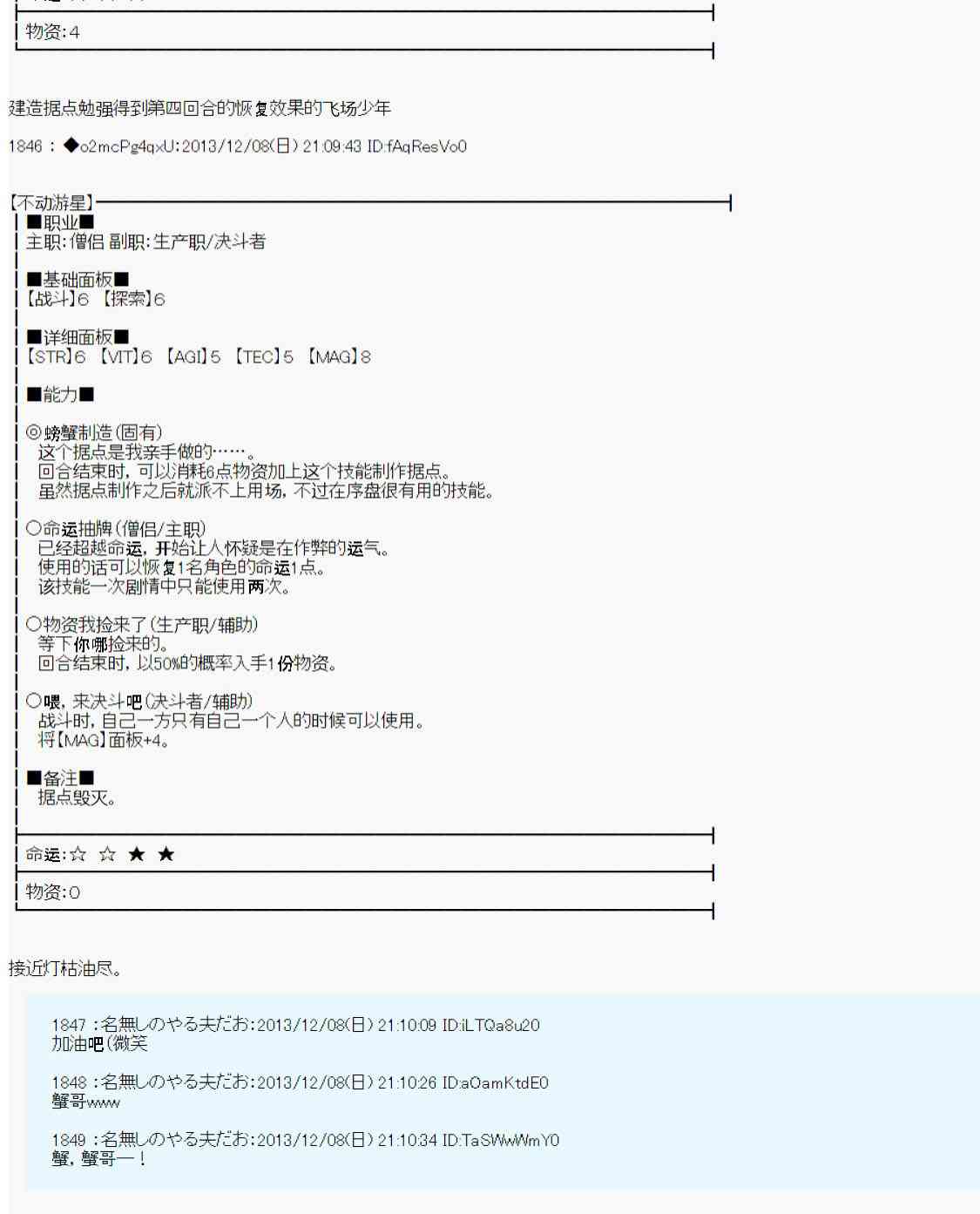 物资:4

建造据点勉强得到第四回合的恢复效果的飞场少年

1846 : ◆o2mcPg4qxU:2013/12/08(日) 21:09:43 ID:fAqResVo0

【不动游星】
■职业■
主职:僧侣 副职:生产职/决斗者

■基础面板■
【战斗】6 【探索】6

■详细面板■
【STR】6 【VIT】6 【AGI】5 【TEC】5 【MAG】8

■能力■

◎螃蟹制造(固有)
这个据点是我亲手做的……。
回合结束时，可以消耗6点物资加上这个技能制作据点。
虽然据点制作之后就派不上用场，不过在序盘很有用的技能。

○命运抽牌(僧侣/主职)
已经超越命运，开始让人怀疑是在作弊的运气。
使用的话可以恢复1名角色的命运1点。
该技能一次剧情中只能使用两次。

○物资我捡来了(生产职/辅助)
等下你哪捡来的。
回合结束时，以50%的概率入手1份物资。

○喂，来决斗吧(决斗者/辅助)
战斗时，自己一方只有自己一个人的时候可以使用。
将【MAG】面板+4。

■备注■
据点毁灭。

命运:☆ ☆ ★ ★

物资:0

接近灯枯油尽。

1847 :名無しのやる夫だお:2013/12/08(日) 21:10:09 ID:iLTQa8u20
加油吧(微笑

1848 :名無しのやる夫だお:2013/12/08(日) 21:10:26 ID:aOamKtdE0
蟹哥www

1849 :名無しのやる夫だお:2013/12/08(日) 21:10:34 ID:TaSWwWmY0
蟹，蟹哥一！